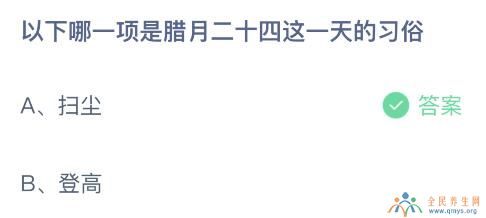 以下哪一项是腊月二十四这一天的习俗

A、扫尘

答案

B、登高

全民养生网
www.qmys.org